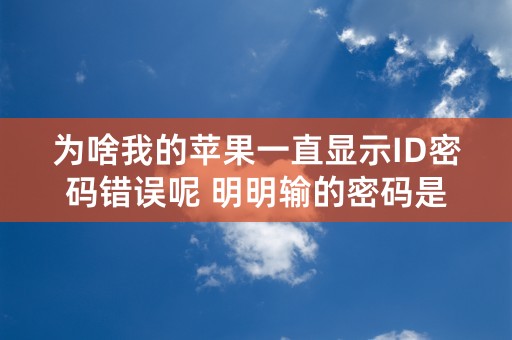 为啥我的苹果一直显示ID密码错误呢 明明输的密码是